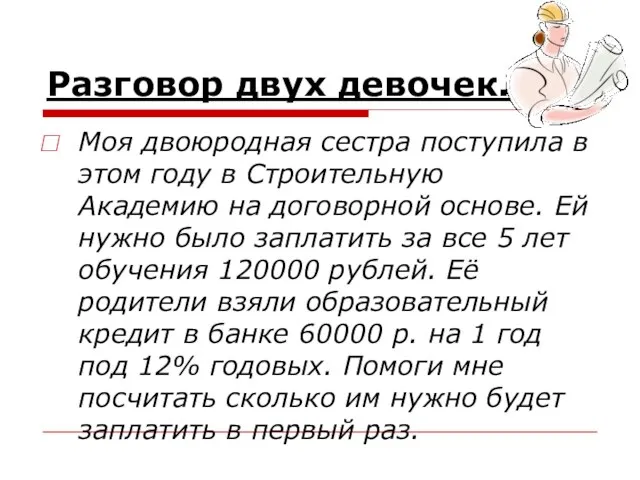 Разговор двух девочек.

Моя двоюродная сестра поступила в этом году в Строительную Академию на договорной основе. Ей нужно было заплатить за все 5 лет обучения 120000 рублей. Её родители взяли образовательный кредит в банке 60000 р. на 1 год под 12% годовых. Помоги мне посчитать сколько им нужно будет заплатить в первый раз.